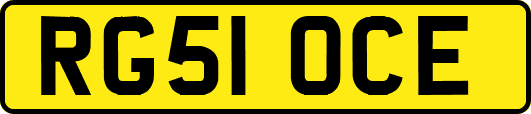 RG51 OCE